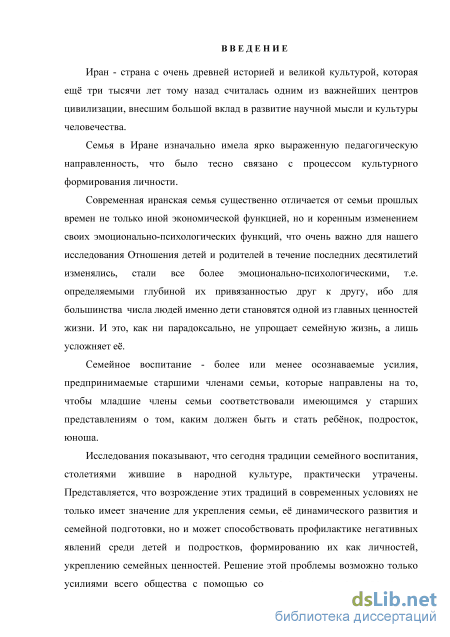 ВВЕДЕНИЕ

Иран - страна с очень древней историей и великой культурой, которая ещё три тысячи лет тому назад считалась одним из важнейших центров цивилизации, внесшим большой вклад в развитие научной мысли и культуры человечества.

Семья в Иране изначально имела ярко выраженную педагогическую направленность, что было тесно связано с процессом культурного формирования личности.

Современная иранская семья существенно отличается от семьи прошлых времен не только иной экономической функцией, но и коренным изменением своих эмоционально-психологических функций, что очень важно для нашего исследования Отношения детей и родителей в течение последних десятилетий изменялись, стали все более эмоционально-психологическими, т.е. определяемыми глубиной их привязанностью друг к другу, ибо для большинства числа людей именно дети становятся одной из главных ценностей жизни. И это, как ни парадоксально, не упрощает семейную жизнь, а лишь усложняет её.

Семейное воспитание - более или менее осознаваемые усилия, предпринимаемые старшими членами семьи, которые направлены на то, чтобы младшие члены семьи соответствовали имеющимся у старших представлениям о том, каким должен быть и стать ребёнок, подросток, юноша.

Исследования показывают, что сегодня традиции семейного воспитания, столетиями жившие в народной культуре, практически утрачены. Представляется, что возрождение этих традиций в современных условиях не только имеет значение для укрепления семьи, её динамического развития и семейной подготовки, но и может способствовать профилактике негативных явлений среди детей и подростков, формированию их как личностей, укреплению семейных ценностей. Решение этой проблемы возможно только усилиями всего общества с помощью со

dsLib.net
библиотека диссертаций